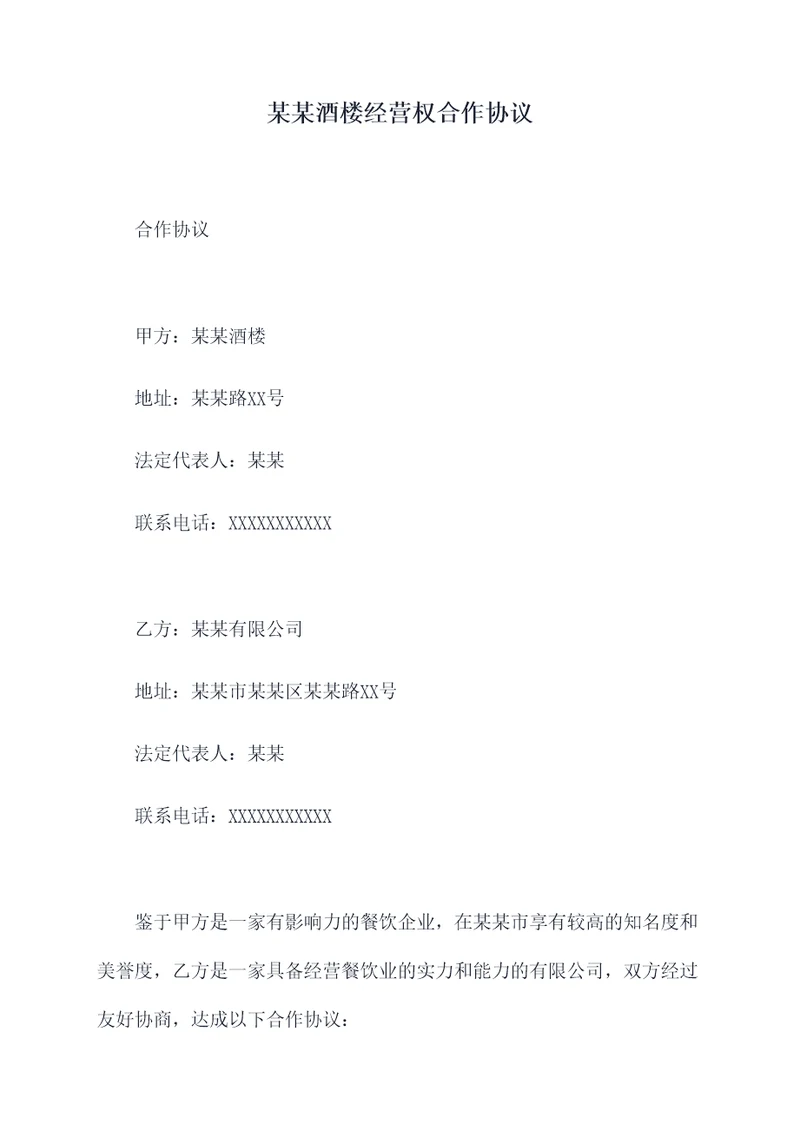 某某酒楼经营权合作协议

合作协议

甲方：某某酒楼

地址：某某路XX号

法定代表人：某某

联系电话：XXXXXXXXXXX

乙方：某某有限公司

地址：某某市某某区某某路XX号

法定代表人：某某

联系电话：XXXXXXXXXXX

鉴于甲方是一家有影响力的餐饮企业，在某某市享有较高的知名度和美誉度，乙方是一家具备经营餐饮业的实力和能力的有限公司，双方经过友好协商，达成以下合作协议：